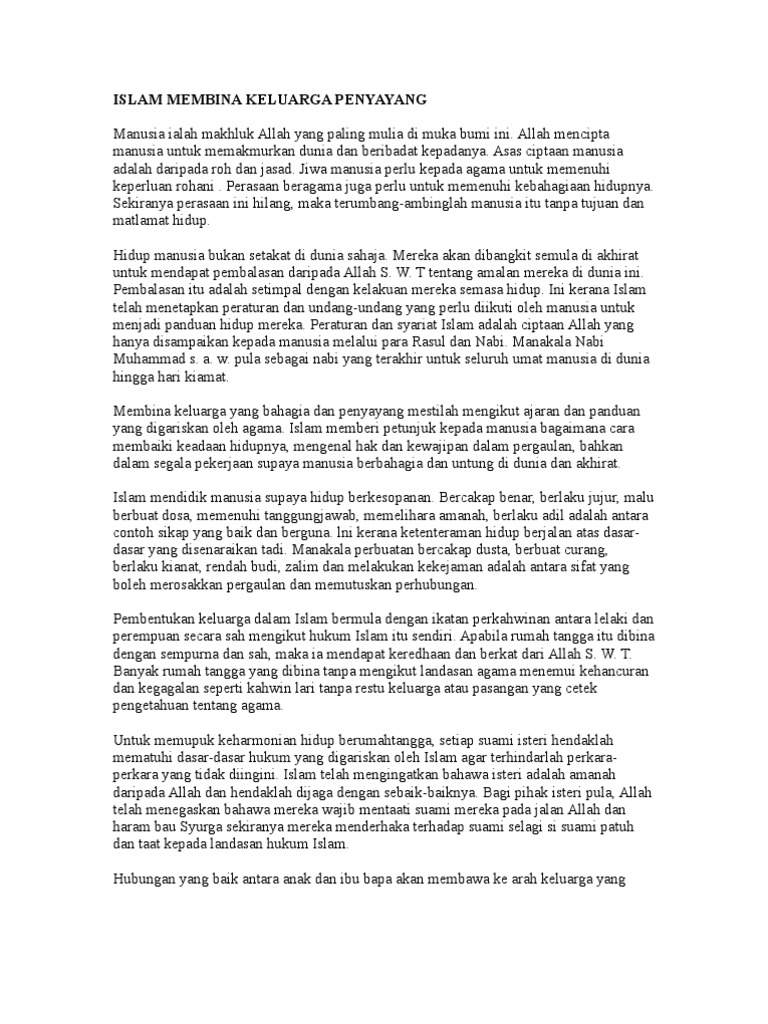 ISLAM MEMBINA KELUARGA PENYAYANG

Manusia ialah makhluk Allah yang paling mulia di muka bumi ini. Allah mencipta manusia untuk memakmurkan dunia dan beribadat kepadanya. Asas ciptaan manusia adalah daripada roh dan jasad. Jiwa manusia perlu kepada agama untuk memenuhi keperluan rohani . Perasaan beragama juga perlu untuk memenuhi kebahagiaan hidupnya. Sekiranya perasaan ini hilang, maka terumbang-ambinglah manusia itu tanpa tujuan dan matlamat hidup.

Hidup manusia bukan setakat di dunia sahaja. Mereka akan dibangkit semula di akhirat untuk mendapat pembalasan daripada Allah S. W. T tentang amalan mereka di dunia ini. Pembalasan itu adalah setimpal dengan kelakuan mereka semasa hidup. Ini kerana Islam telah menetapkan peraturan dan undang-undang yang perlu diikuti oleh manusia untuk menjadi panduan hidup mereka. Peraturan dan syariat Islam adalah ciptaan Allah yang hanya disampaikan kepada manusia melalui para Rasul dan Nabi. Manakala Nabi Muhammad s. a. w. pula sebagai nabi yang terakhir untuk seluruh umat manusia di dunia hingga hari kiamat.

Membina keluarga yang bahagia dan penyayang mestilah mengikut ajaran dan panduan yang digariskan oleh agama. Islam memberi petunjuk kepada manusia bagaimana cara membaiki keadaan hidupnya, mengenal hak dan kewajipan dalam pergaulan, bahkan dalam segala pekerjaan supaya manusia berbahagia dan untung di dunia dan akhirat.

Islam mendidik manusia supaya hidup berkesopanan. Bercakap benar, berlaku jujur, malu berbuat dosa, memenuhi tanggungjawab, memelihara amanah, berlaku adil adalah antara contoh sikap yang baik dan berguna. Ini kerana ketenteraman hidup berjalan atas dasar-dasar yang disenaraikan tadi. Manakala perbuatan bercakap dusta, berbuat curang, berlaku kianat, rendah budi, zalim dan melakukan kekejaman adalah antara sifat yang boleh merosakkan pergaulan dan memutuskan perhubungan.

Pembentukan keluarga dalam Islam bermula dengan ikatan perkahwinan antara lelaki dan perempuan secara sah mengikut hukum Islam itu sendiri. Apabila rumah tangga itu dibina dengan sempurna dan sah, maka ia mendapat keredhaan dan berkat dari Allah S. W. T. Banyak rumah tangga yang dibina tanpa mengikut landasan agama menemui kehancuran dan kegagalan seperti kahwin lari tanpa restu keluarga atau pasangan yang cetek pengetahuan tentang agama.

Untuk memupuk keharmonian hidup berumahtangga, setiap suami isteri hendaklah mematuhi dasar-dasar hukum yang digariskan oleh Islam agar terhindarlah perkara-perkara yang tidak diingini. Islam telah mengingatkan bahawa isteri adalah amanah daripada Allah dan hendaklah dijaga dengan sebaik-baiknya. Bagi pihak isteri pula, Allah telah menegaskan bahawa mereka wajib mentaati suami mereka pada jalan Allah dan haram bau Syurga sekiranya mereka menderhaka terhadap suami selagi si suami patuh dan taat kepada landasan hukum Islam.

Hubungan yang baik antara anak dan ibu bapa akan membawa ke arah keluarga yang